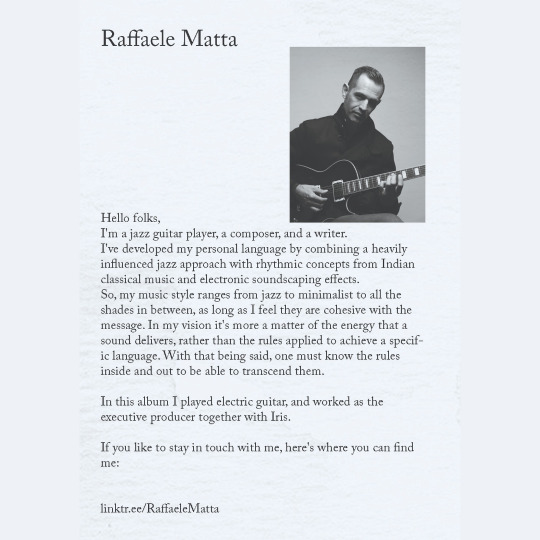 Raffaele Matta

Hello folks,
I'm a jazz guitar player, a composer, and a writer.
I've developed my personal language by combining a heavily influenced jazz approach with rhythmic concepts from Indian classical music and electronic soundscaping effects.
So, my music style ranges from jazz to minimalist to all the shades in between, as long as I feel they are cohesive with the message. In my vision it's more a matter of the energy that a sound delivers, rather than the rules applied to achieve a specific language. With that being said, one must know the rules inside and out to be able to transcend them.

In this album I played electric guitar, and worked as the executive producer together with Iris.

If you like to stay in touch with me, here's where you can find me:

linktr.ee/RaffaeleMatta